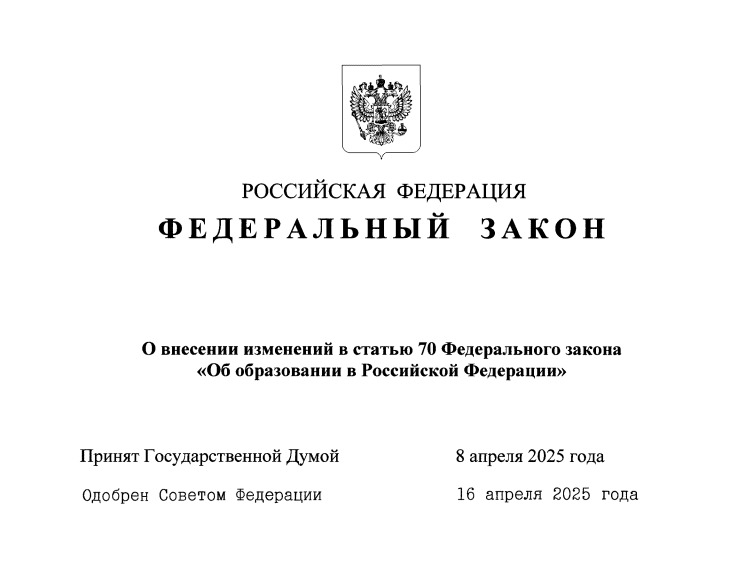 РОССИЙСКАЯ ФЕДЕРАЦИЯ

ФЕДЕРАЛЬНЫЙ ЗАКОН

О внесении изменений в статью 70 Федерального закона «Об образовании в Российской Федерации»

Принят Государственной Думой 8 апреля 2025 года

Одобрен Советом Федерации 16 апреля 2025 года